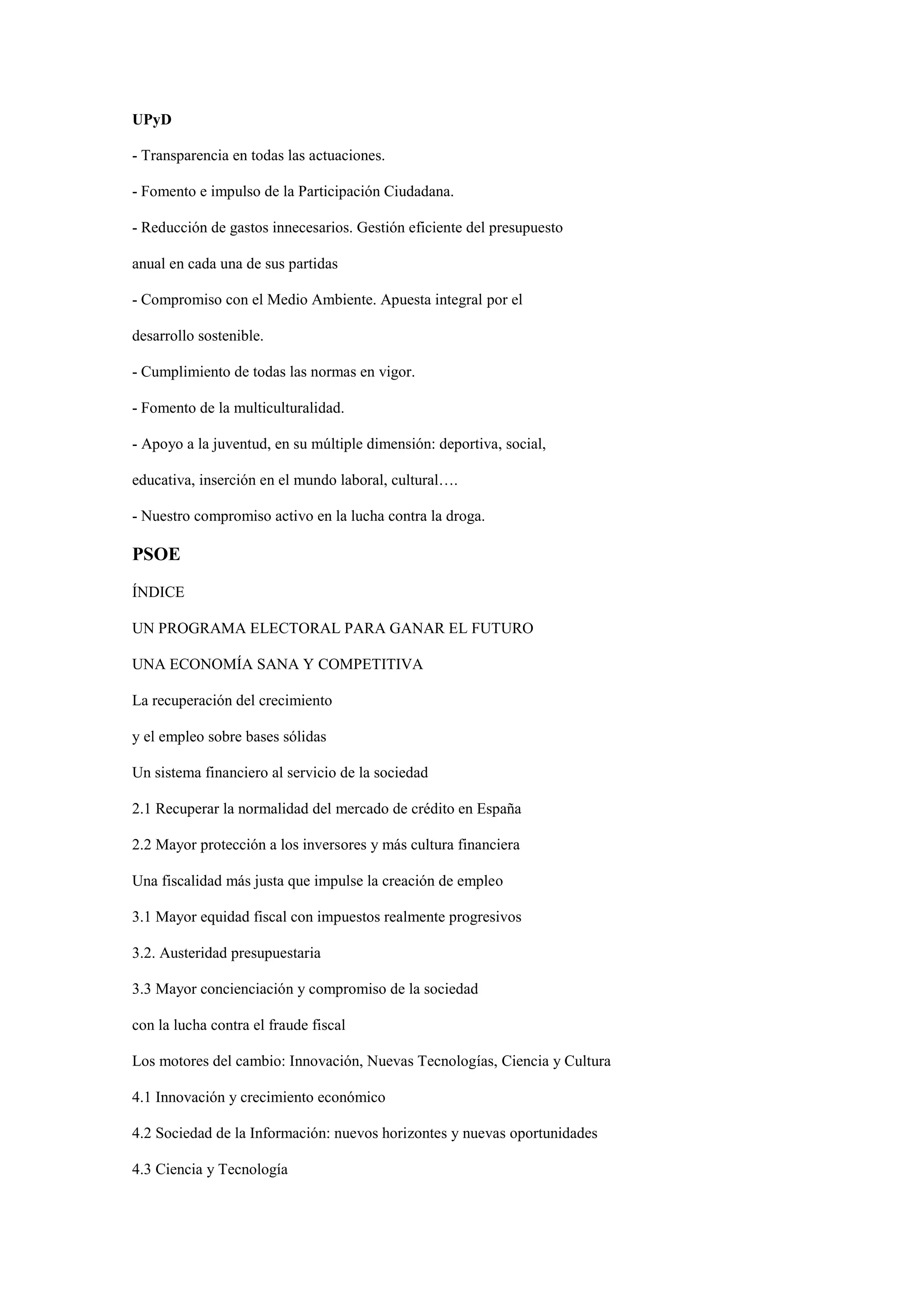 UPyD

- Transparencia en todas las actuaciones.

- Fomento e impulso de la Participación Ciudadana.

- Reducción de gastos innecesarios. Gestión eficiente del presupuesto anual en cada una de sus partidas

- Compromiso con el Medio Ambiente. Apuesta integral por el desarrollo sostenible.

- Cumplimiento de todas las normas en vigor.

- Fomento de la multiculturalidad.

- Apoyo a la juventud, en su múltiple dimensión: deportiva, social, educativa, inserción en el mundo laboral, cultural….

- Nuestro compromiso activo en la lucha contra la droga.

PSOE

ÍNDICE

UN PROGRAMA ELECTORAL PARA GANAR EL FUTURO

UNA ECONOMÍA SANA Y COMPETITIVA

La recuperación del crecimiento

y el empleo sobre bases sólidas

Un sistema financiero al servicio de la sociedad

2.1 Recuperar la normalidad del mercado de crédito en España

2.2 Mayor protección a los inversores y más cultura financiera

Una fiscalidad más justa que impulse la creación de empleo

3.1 Mayor equidad fiscal con impuestos realmente progresivos

3.2. Austeridad presupuestaria

3.3 Mayor concienciación y compromiso de la sociedad

con la lucha contra el fraude fiscal

Los motores del cambio: Innovación, Nuevas Tecnologías, Ciencia y Cultura

4.1 Innovación y crecimiento económico

4.2 Sociedad de la Información: nuevos horizontes y nuevas oportunidades

4.3 Ciencia y Tecnología